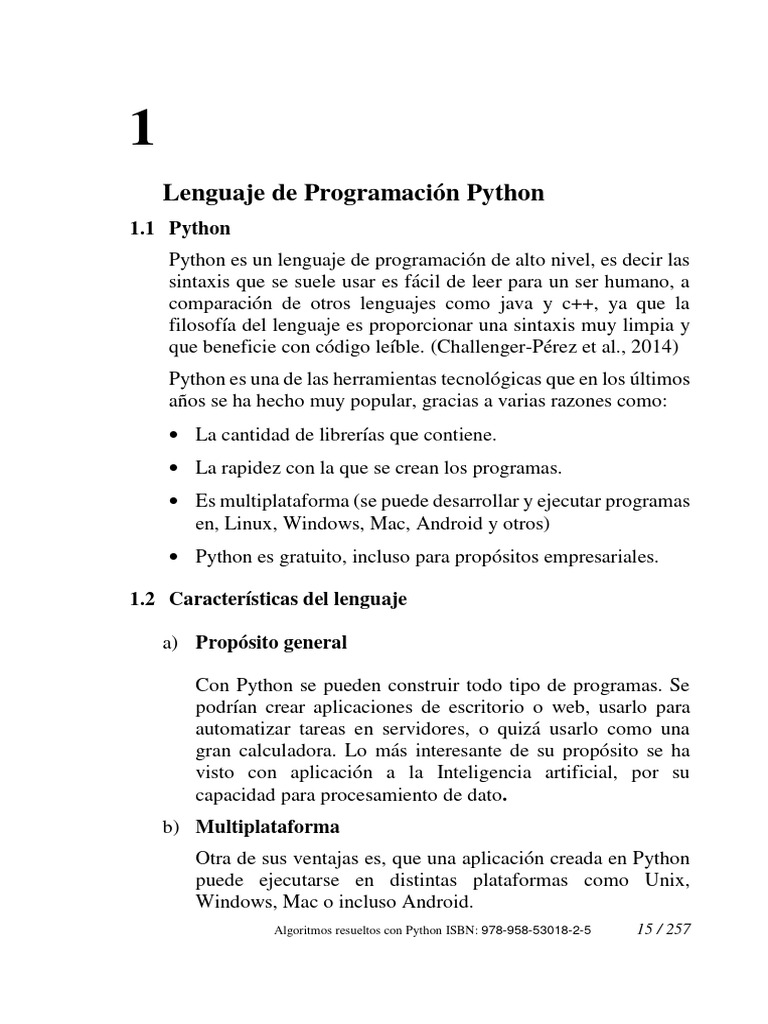 1

Lenguaje de Programación Python

1.1 Python

Python es un lenguaje de programación de alto nivel, es decir las sintaxis que se suele usar es fácil de leer para un ser humano, a comparación de otros lenguajes como java y c++, ya que la filosofía del lenguaje es proporcionar una sintaxis muy limpia y que beneficie con código leíble. (Challenger-Pérez et al., 2014)

Python es una de las herramientas tecnológicas que en los últimos años se ha hecho muy popular, gracias a varias razones como:

• La cantidad de librerías que contiene.
• La rapidez con la que se crean los programas.
• Es multiplataforma (se puede desarrollar y ejecutar programas en, Linux, Windows, Mac, Android y otros)
• Python es gratuito, incluso para propósitos empresariales.

1.2 Características del lenguaje

a) Propósito general

Con Python se pueden construir todo tipo de programas. Se podrían crear aplicaciones de escritorio o web, usarlo para automatizar tareas en servidores, o quizá usarlo como una gran calculadora. Lo más interesante de su propósito se ha visto con aplicación a la Inteligencia artificial, por su capacidad para procesamiento de dato.

b) Multiplataforma

Otra de sus ventajas es, que una aplicación creada en Python puede ejecutarse en distintas plataformas como Unix, Windows, Mac o incluso Android.

Algoritmos resueltos con Python ISBN: 978-958-53018-2-5 15 / 257